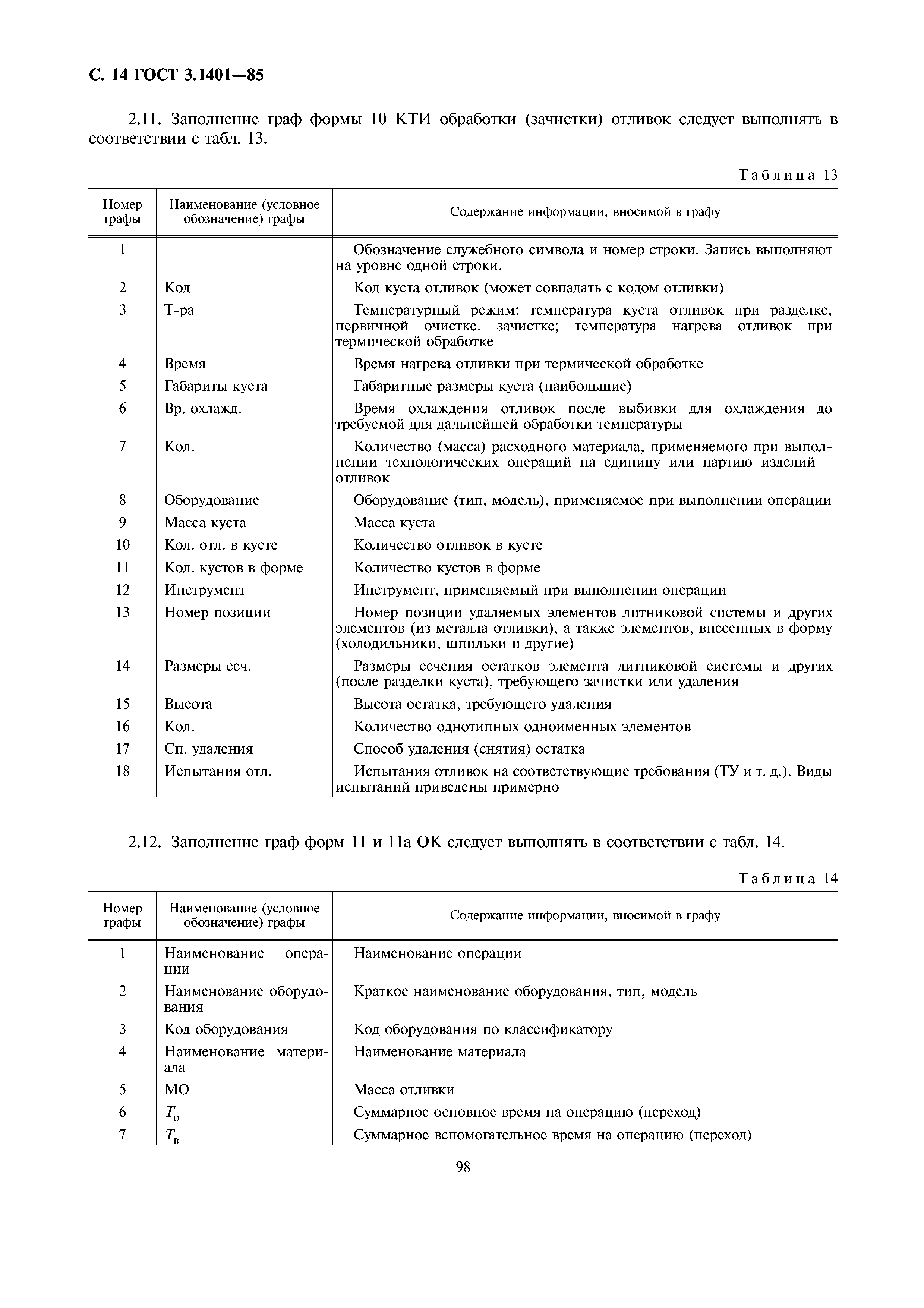 С. 14 ГОСТ 3.1401—85

2.11. Заполнение граф формы 10 КТИ обработки (зачистки) отливок следует выполнять в соответствии с табл. 13.

Таблица 13

| Номер графы | Наименование (условное обозначение) графы | Содержание информации, вносимой в графу |
|---|---|---|
| 1 | | Обозначение служебного символа и номер строки. Запись выполняют на уровне одной строки. |
| 2 | Код | Код куста отливок (может совпадать с кодом отливки) |
| 3 | Т-ра | Температурный режим: температура куста отливок при разделке, первичной очистке, зачистке; температура нагрева отливок при термической обработке |
| 4 | Время | Время нагрева отливки при термической обработке |
| 5 | Габариты куста | Габаритные размеры куста (наибольшие) |
| 6 | Вр. охлажд. | Время охлаждения отливок после выбивки для охлаждения до требуемой для дальнейшей обработки температуры |
| 7 | Кол. | Количество (масса) расходного материала, применяемого при выполнении технологических операций на единицу или партию изделий — отливок |
| 8 | Оборудование | Оборудование (тип, модель), применяемое при выполнении операции |
| 9 | Масса куста | Масса куста |
| 10 | Кол. отл. в кусте | Количество отливок в кусте |
| 11 | Кол. кустов в форме | Количество кустов в форме |
| 12 | Инструмент | Инструмент, применяемый при выполнении операции |
| 13 | Номер позиции | Номер позиции удаляемых элементов литниковой системы и других элементов (из металла отливки), а также элементов, внесенных в форму (холодильники, шпильки и другие) |
| 14 | Размеры сеч. | Размеры сечения остатков элемента литниковой системы и других (после разделки куста), требующего зачистки или удаления |
| 15 | Высота | Высота остатка, требующего удаления |
| 16 | Кол. | Количество однотипных одноименных элементов |
| 17 | Сп. удаления | Способ удаления (снятия) остатка |
| 18 | Испытания отл. | Испытания отливок на соответствующие требования (ТУ и т. д.). Виды испытаний приведены примерно |

2.12. Заполнение граф форм 11 и 11а ОК следует выполнять в соответствии с табл. 14.

Таблица 14

| Номер графы | Наименование (условное обозначение) графы | Содержание информации, вносимой в графу |
|---|---|---|
| 1 | Наименование операции | Наименование операции |
| 2 | Наименование оборудования | Краткое наименование оборудования, тип, модель |
| 3 | Код оборудования | Код оборудования по классификатору |
| 4 | Наименование материала | Наименование материала |
| 5 | МО | Масса отливки |
| 6 | $T_о$ | Суммарное основное время на операцию (переход) |
| 7 | $T_в$ | Суммарное вспомогательное время на операцию (переход) |

98